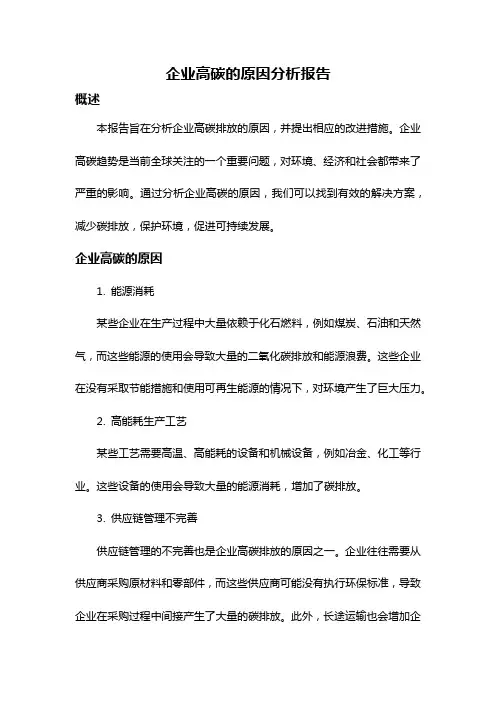 企业高碳的原因分析报告

概述

本报告旨在分析企业高碳排放的原因，并提出相应的改进措施。企业高碳趋势是当前全球关注的一个重要问题，对环境、经济和社会都带来了严重的影响。通过分析企业高碳的原因，我们可以找到有效的解决方案，减少碳排放，保护环境，促进可持续发展。

企业高碳的原因

1. 能源消耗

某些企业在生产过程中大量依赖于化石燃料，例如煤炭、石油和天然气，而这些能源的使用会导致大量的二氧化碳排放和能源浪费。这些企业在没有采取节能措施和使用可再生能源的情况下，对环境产生了巨大压力。

2. 高能耗生产工艺

某些工艺需要高温、高能耗的设备和机械设备，例如冶金、化工等行业。这些设备的使用会导致大量的能源消耗，增加了碳排放。

3. 供应链管理不完善

供应链管理的不完善也是企业高碳排放的原因之一。企业往往需要从供应商采购原材料和零部件，而这些供应商可能没有执行环保标准，导致企业在采购过程中间接产生了大量的碳排放。此外，长途运输也会增加企